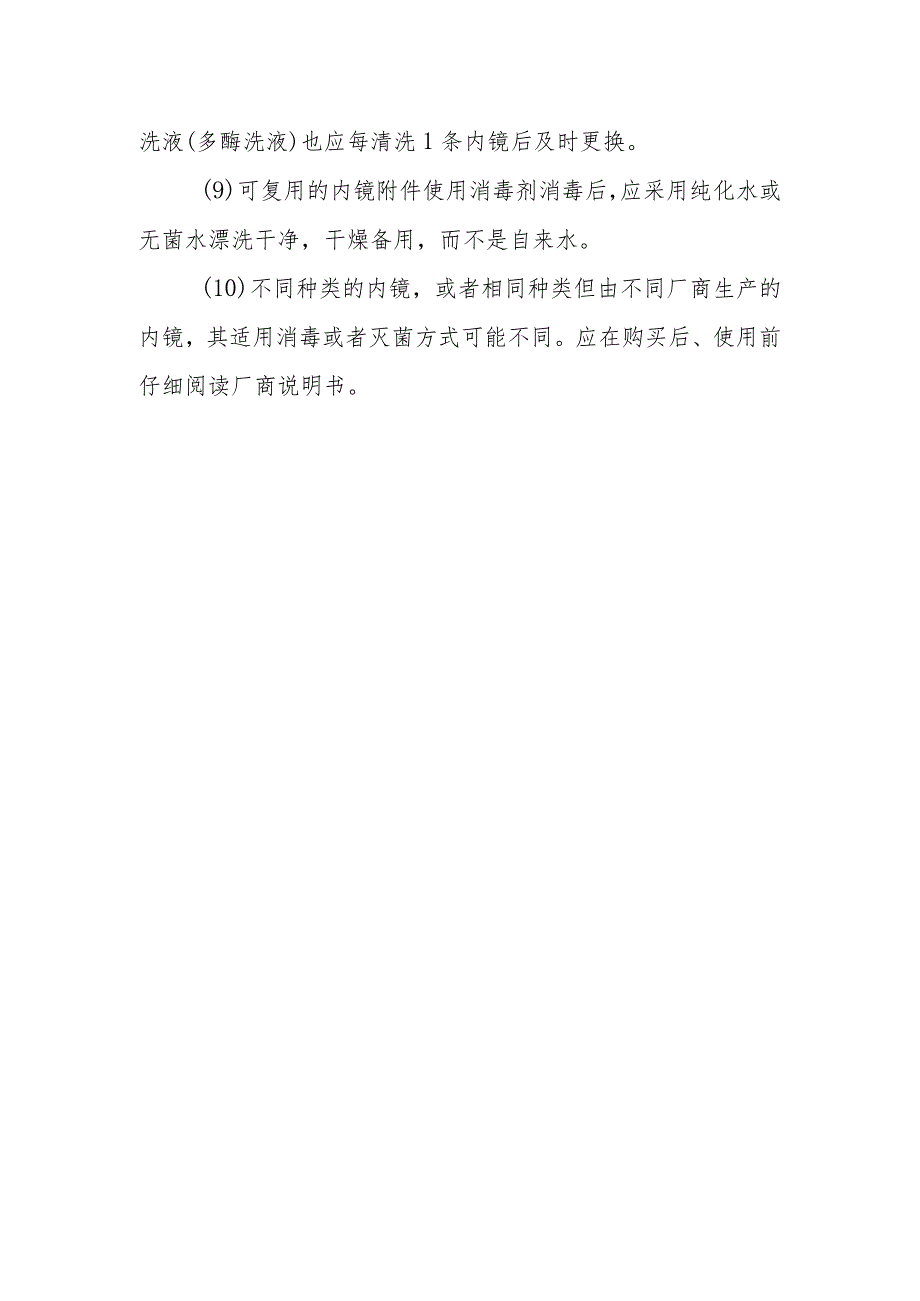 洗液(多酶洗液)也应每清洗1条内镜后及时更换。

(9)可复用的内镜附件使用消毒剂消毒后,应采用纯化水或无菌水漂洗干净，干燥备用，而不是自来水。

(10)不同种类的内镜，或者相同种类但由不同厂商生产的内镜，其适用消毒或者灭菌方式可能不同。应在购买后、使用前仔细阅读厂商说明书。